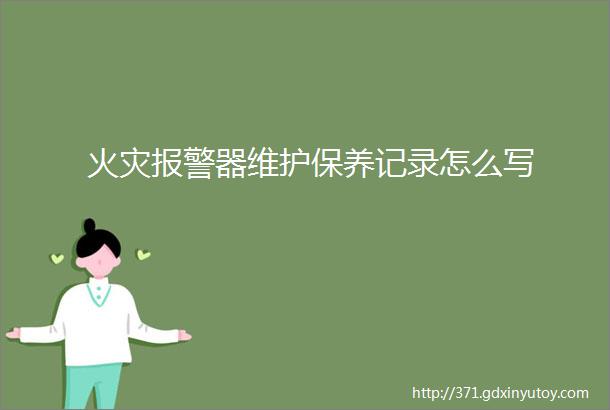 火灾报警器维护保养记录怎么写

http://371.gdxinyutoy.com